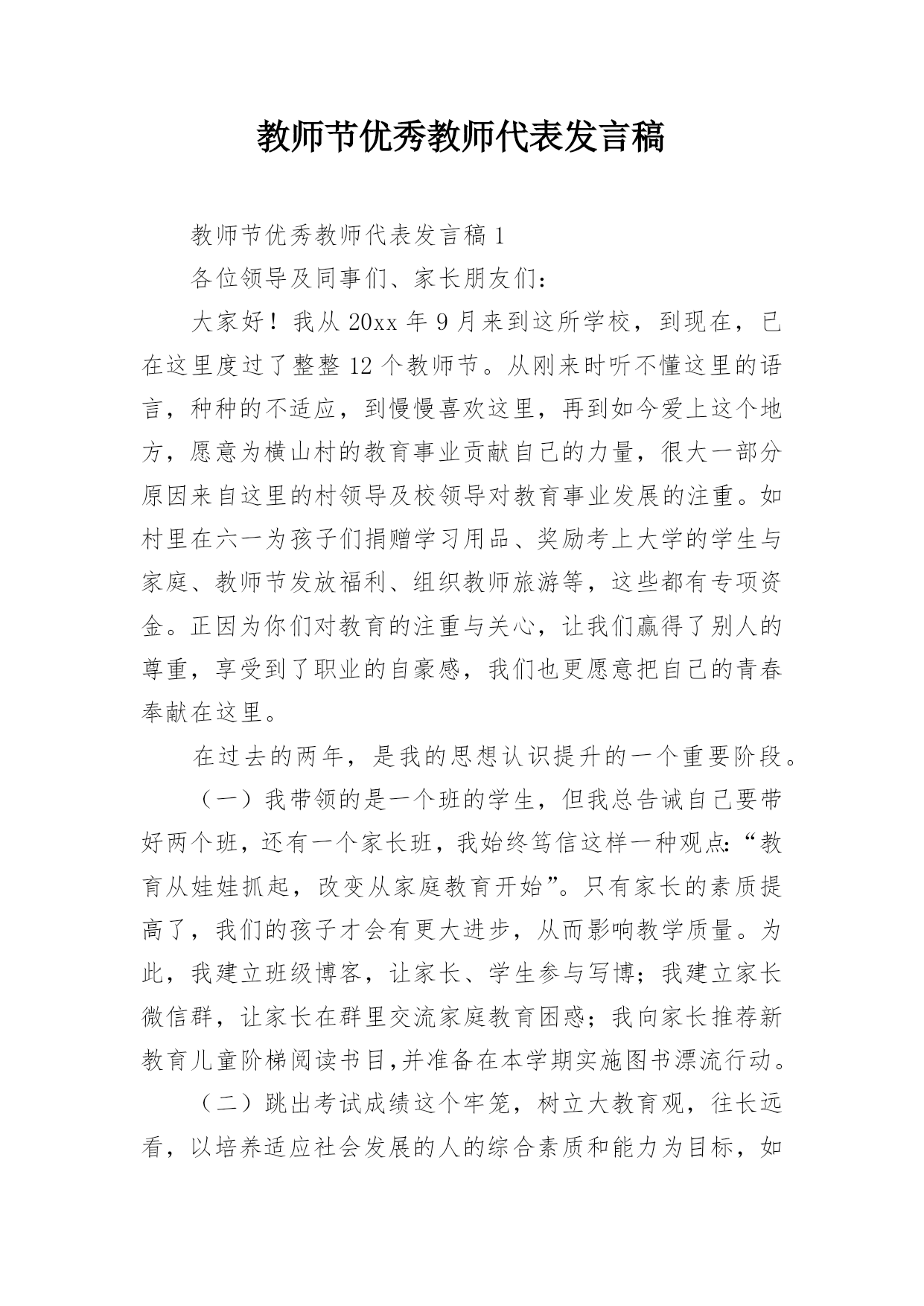 教师节优秀教师代表发言稿

教师节优秀教师代表发言稿1

各位领导及同事们、家长朋友们：

大家好！我从20xx年9月来到这所学校，到现在，已在这里度过了整整12个教师节。从刚来时听不懂这里的语言，种种的不适应，到慢慢喜欢这里，再到如今爱上这个地方，愿意为横山村的教育事业贡献自己的力量，很大一部分原因来自这里的村领导及校领导对教育事业发展的注重。如村里在六一为孩子们捐赠学习用品、奖励考上大学的学生与家庭、教师节发放福利、组织教师旅游等，这些都有专项资金。正因为你们对教育的注重与关心，让我们赢得了别人的尊重，享受到了职业的自豪感，我们也更愿意把自己的青春奉献在这里。

在过去的两年，是我的思想认识提升的一个重要阶段。

（一）我带领的是一个班的学生，但我总告诫自己要带好两个班，还有一个家长班，我始终笃信这样一种观点：“教育从娃娃抓起，改变从家庭教育开始”。只有家长的素质提高了，我们的孩子才会有更大进步，从而影响教学质量。为此，我建立班级博客，让家长、学生参与写博；我建立家长微信群，让家长在群里交流家庭教育困惑；我向家长推荐新教育儿童阶梯阅读书目,并准备在本学期实施图书漂流行动。

（二）跳出考试成绩这个牢笼，树立大教育观，往长远看，以培养适应社会发展的人的综合素质和能力为目标，如